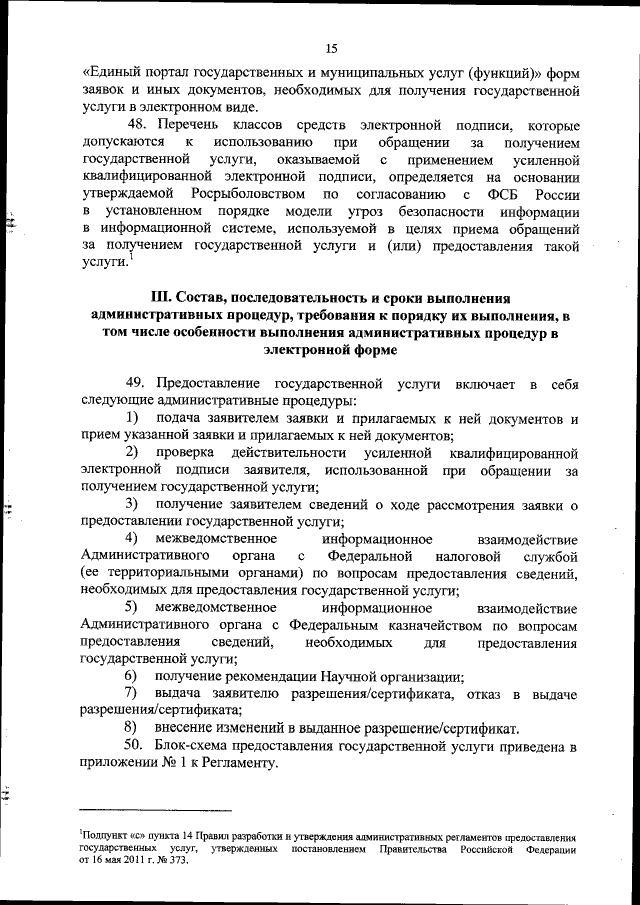 15

«Единый портал государственных и муниципальных услуг (функций)» форм заявок и иных документов, необходимых для получения государственной услуги в электронном виде.

48. Перечень классов средств электронной подписи, которые допускаются к использованию при обращении за получением государственной услуги, оказываемой с применением усиленной квалифицированной электронной подписи, определяется на основании утверждаемой Росрыболовством по согласованию с ФСБ России в установленном порядке модели угроз безопасности информации в информационной системе, используемой в целях приема обращений за получением государственной услуги и (или) предоставления такой услуги.$^1$

III. Состав, последовательность и сроки выполнения административных процедур, требования к порядку их выполнения, в том числе особенности выполнения административных процедур в электронной форме

49. Предоставление государственной услуги включает в себя следующие административные процедуры:

1) подача заявителем заявки и прилагаемых к ней документов и прием указанной заявки и прилагаемых к ней документов;

2) проверка действительности усиленной квалифицированной электронной подписи заявителя, использованной при обращении за получением государственной услуги;

3) получение заявителем сведений о ходе рассмотрения заявки о предоставлении государственной услуги;

4) межведомственное информационное взаимодействие Административного органа с Федеральной налоговой службой (ее территориальными органами) по вопросам предоставления сведений, необходимых для предоставления государственной услуги;

5) межведомственное информационное взаимодействие Административного органа с Федеральным казначейством по вопросам предоставления сведений, необходимых для предоставления государственной услуги;

6) получение рекомендации Научной организации;

7) выдача заявителю разрешения/сертификата, отказ в выдаче разрешения/сертификата;

8) внесение изменений в выданное разрешение/сертификат.

50. Блок-схема предоставления государственной услуги приведена в приложении № 1 к Регламенту.

$^1$Подпункт «с» пункта 14 Правил разработки и утверждения административных регламентов предоставления государственных услуг, утвержденных постановлением Правительства Российской Федерации от 16 мая 2011 г. № 373.